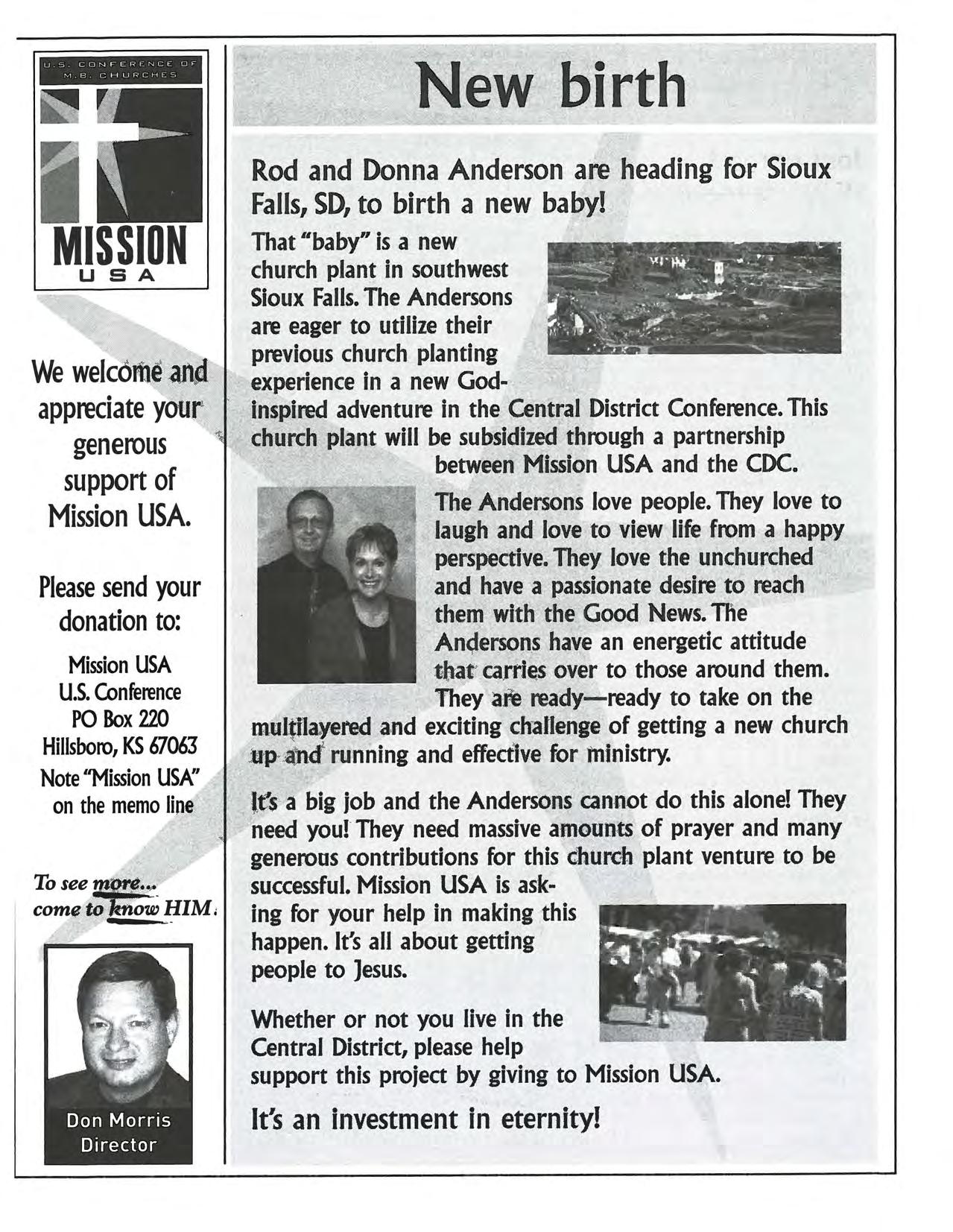 U.S. CONFERENCE OF M.B. CHURCHES

MISSION
USA

We welcome and appreciate your generous support of Mission USA.

Please send your donation to:

Mission USA
U.S. Conference
PO Box 220
Hillsboro, KS 67063
Note "Mission USA" on the memo line

To see more... come to know HIM.

Don Morris
Director

New birth

Rod and Donna Anderson are heading for Sioux Falls, SD, to birth a new baby!

That "baby" is a new church plant in southwest Sioux Falls. The Andersons are eager to utilize their previous church planting experience in a new God-inspired adventure in the Central District Conference. This church plant will be subsidized through a partnership between Mission USA and the CDC.

The Andersons love people. They love to laugh and love to view life from a happy perspective. They love the unchurched and have a passionate desire to reach them with the Good News. The Andersons have an energetic attitude that carries over to those around them. They are ready—ready to take on the multilayered and exciting challenge of getting a new church up and running and effective for ministry.

It's a big job and the Andersons cannot do this alone! They need you! They need massive amounts of prayer and many generous contributions for this church plant venture to be successful. Mission USA is asking for your help in making this happen. It's all about getting people to Jesus.

Whether or not you live in the Central District, please help support this project by giving to Mission USA.

It's an investment in eternity!